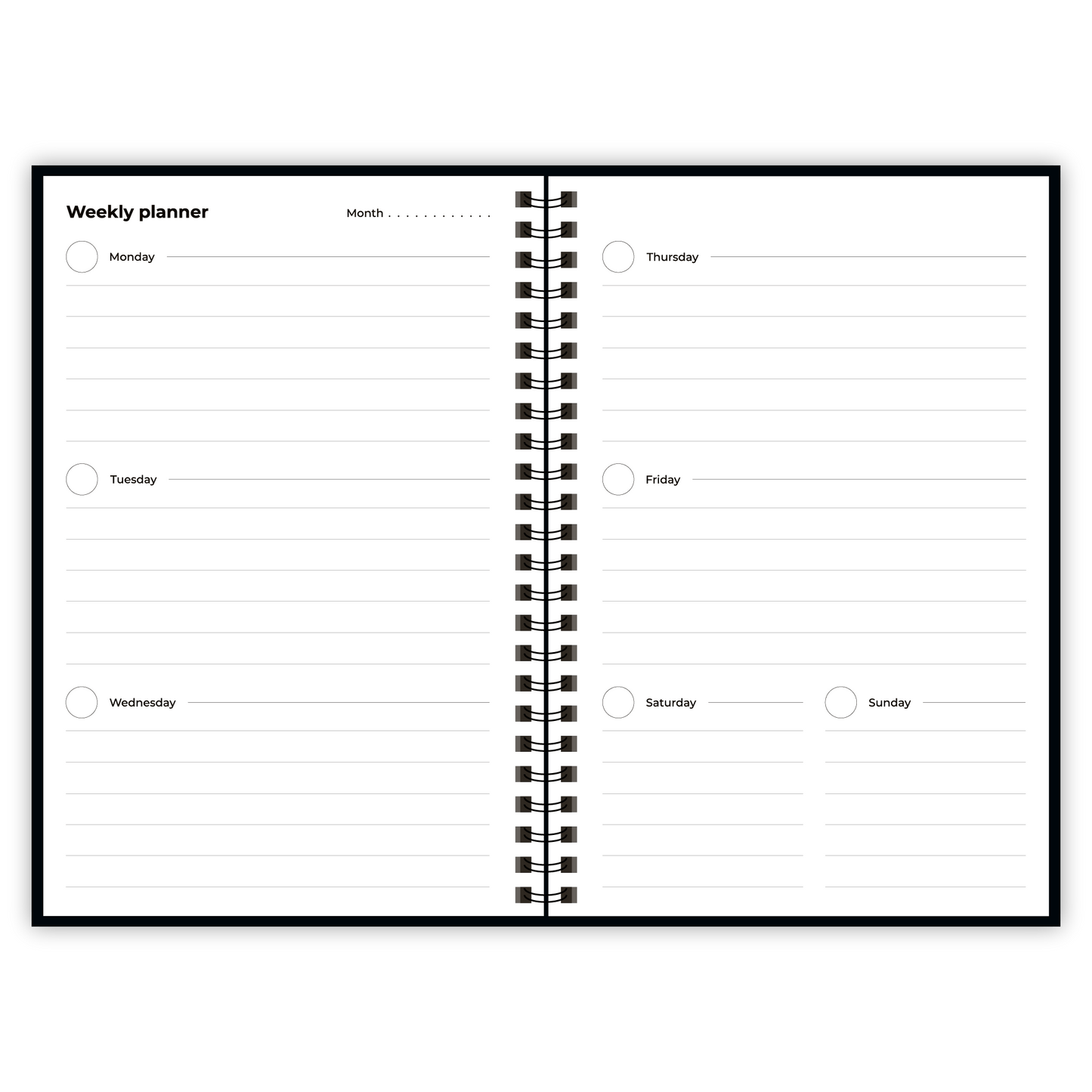 Weekly planner

Month ____

Monday ____

Tuesday ____

Wednesday ____

Thursday ____

Friday ____

Saturday ____

Sunday ____